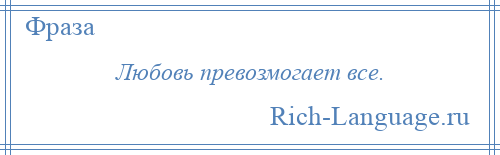 Фраза

Любовь превозмогает все.

Rich-Language.ru